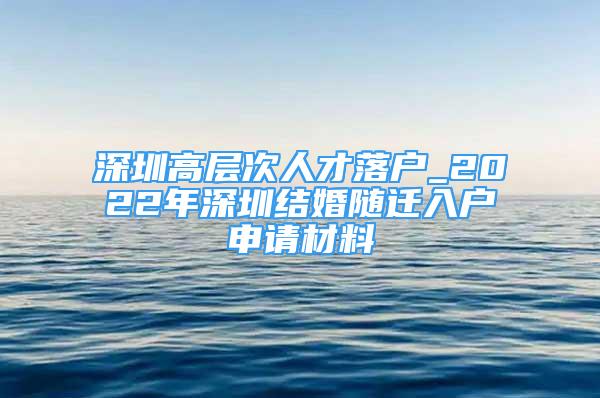 深圳高层次人才落户_2022年深圳结婚随迁入户申请材料